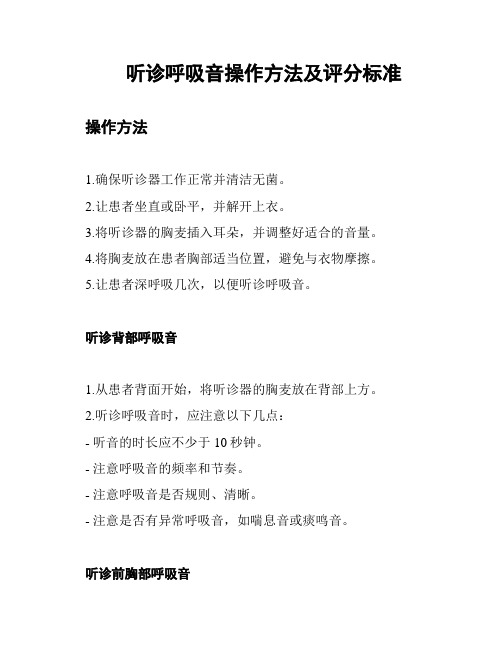 听诊呼吸音操作方法及评分标准

操作方法

1.确保听诊器工作正常并清洁无菌。
2.让患者坐直或卧平，并解开上衣。
3.将听诊器的胸麦插入耳朵，并调整好适合的音量。
4.将胸麦放在患者胸部适当位置，避免与衣物摩擦。
5.让患者深呼吸几次，以便听诊呼吸音。

听诊背部呼吸音

1.从患者背面开始，将听诊器的胸麦放在背部上方。
2.听诊呼吸音时，应注意以下几点：
- 听音的时长应不少于 10 秒钟。
- 注意呼吸音的频率和节奏。
- 注意呼吸音是否规则、清晰。
- 注意是否有异常呼吸音，如喘息音或痰鸣音。

听诊前胸部呼吸音